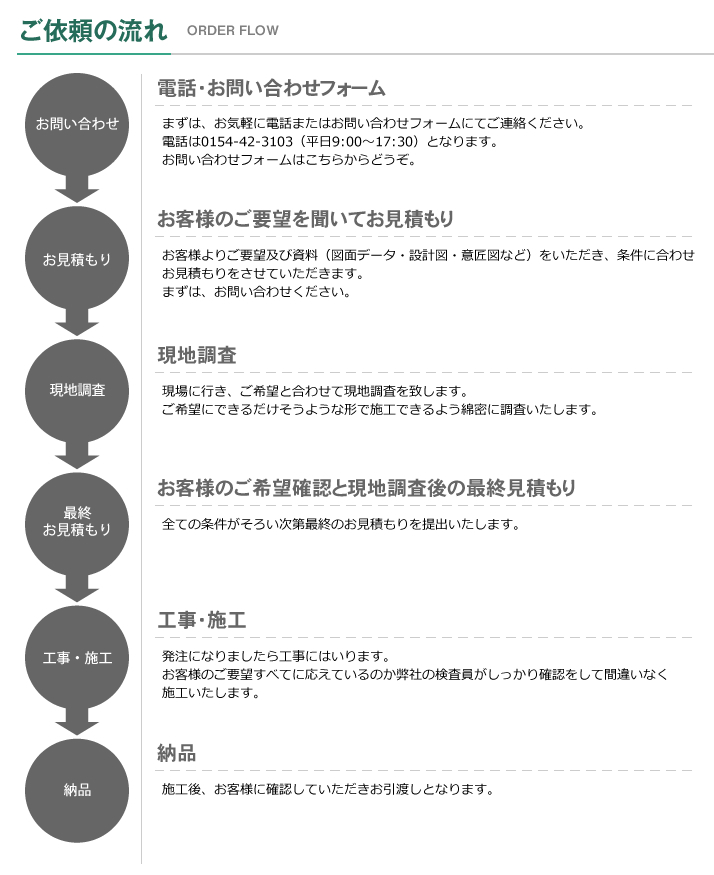 ご依頼の流れ ORDER FLOW

お問い合わせ

電話・お問い合わせフォーム

まずは、お気軽に電話またはお問い合わせフォームにてご連絡ください。
電話は0154-42-3103（平日9:00～17:30）となります。
お問い合わせフォームはこちらからどうぞ。

お見積もり

お客様のご要望を聞いてお見積もり

お客様よりご要望及び資料（図面データ・設計図・意匠図など）をいただき、条件に合わせお見積もりをさせていただきます。
まずは、お問い合わせください。

現地調査

現地調査

現場に行き、ご希望と合わせて現地調査を致します。
ご希望にできるだけそうような形で施工できるよう綿密に調査いたします。

最終
お見積もり

お客様のご希望確認と現地調査後の最終見積もり

全ての条件がそろい次第最終のお見積もりを提出いたします。

工事・施工

工事・施工

発注になりましたら工事にはいります。
お客様のご要望すべてに応えているのか弊社の検査員がしっかり確認をして間違いなく施工いたします。

納品

納品

施工後、お客様に確認していただきお引渡しとなります。